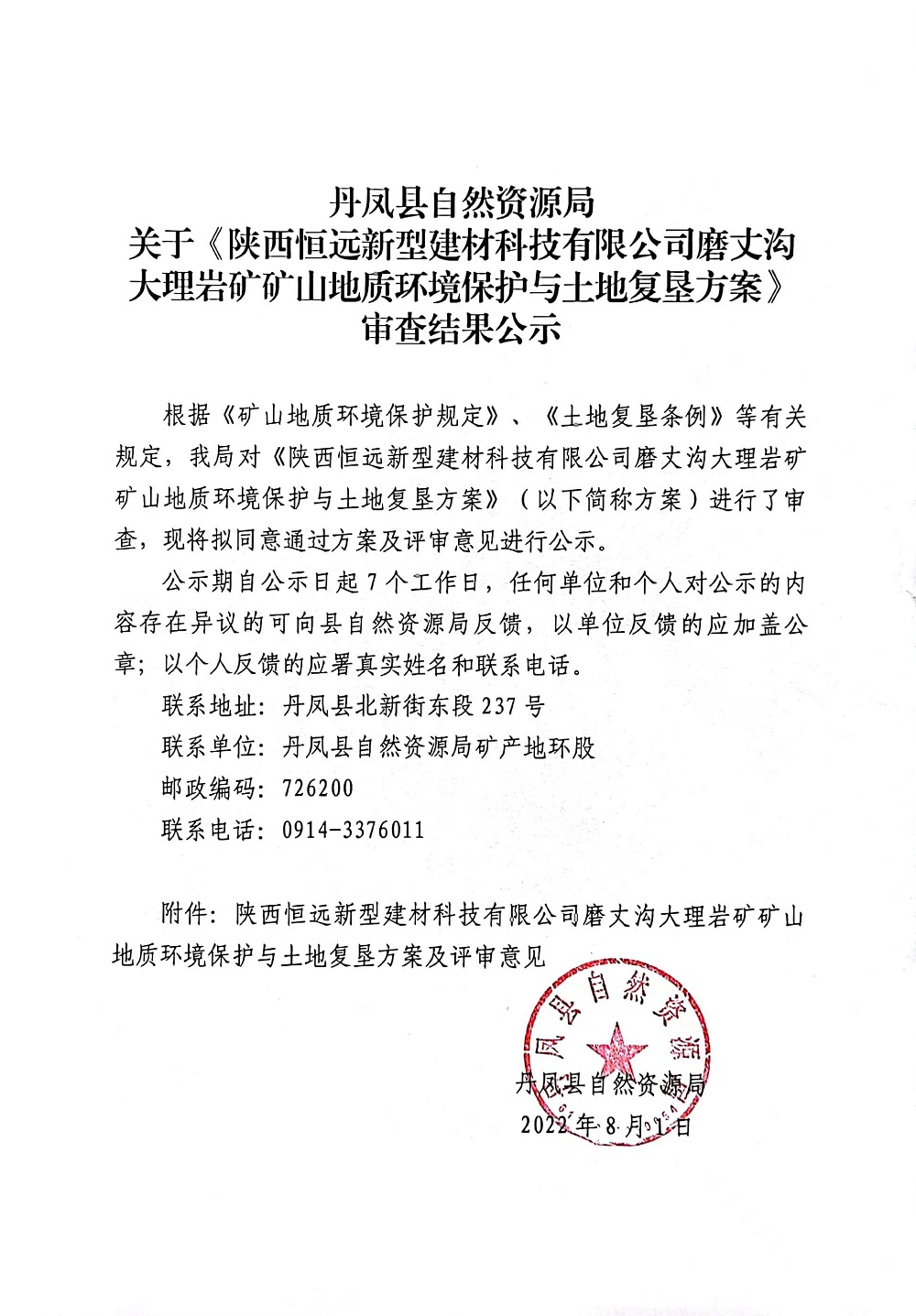 丹凤县自然资源局
关于《陕西恒远新型建材科技有限公司磨丈沟大理岩矿矿山地质环境保护与土地复垦方案》审查结果公示

根据《矿山地质环境保护规定》、《土地复垦条例》等有关规定，我局对《陕西恒远新型建材科技有限公司磨丈沟大理岩矿矿山地质环境保护与土地复垦方案》（以下简称方案）进行了审查，现将拟同意通过方案及评审意见进行公示。

公示期自公示日起 7 个工作日，任何单位和个人对公示的内容存在异议的可向县自然资源局反馈，以单位反馈的应加盖公章；以个人反馈的应署真实姓名和联系电话。

联系地址：丹凤县北新街东段 237 号

联系单位：丹凤县自然资源局矿产地环股

邮政编码：726200

联系电话：0914-3376011

附件：陕西恒远新型建材科技有限公司磨丈沟大理岩矿矿山地质环境保护与土地复垦方案及评审意见

丹凤县自然资源局

丹凤县自然资源局

2022 年 8 月 1 日